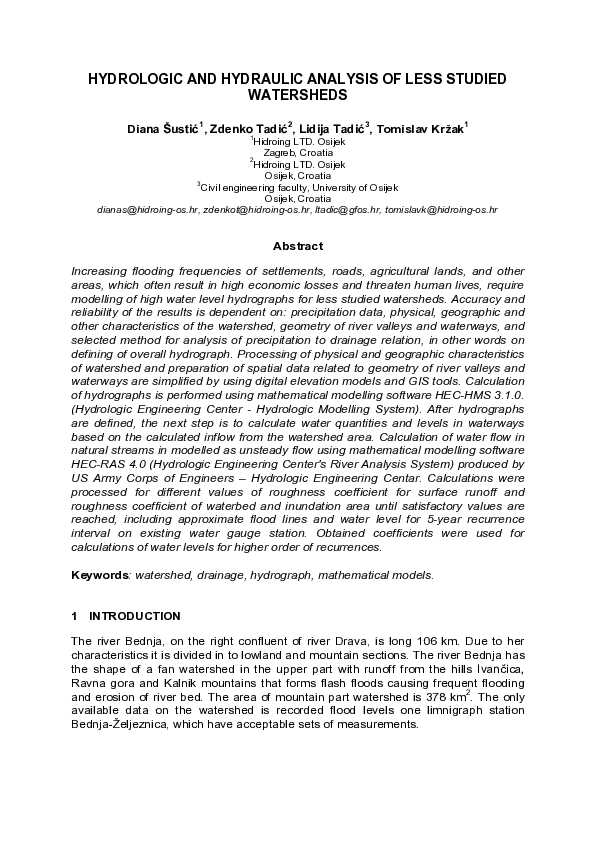 HYDROLOGIC AND HYDRAULIC ANALYSIS OF LESS STUDIED WATERSHEDS

Diana Šustić$^1$, Zdenko Tadić$^2$, Lidija Tadić$^3$, Tomislav Kržak$^1$
$^1$Hidroing LTD. Osijek
Zagreb, Croatia
$^2$Hidroing LTD. Osijek
Osijek, Croatia
$^3$Civil engineering faculty, University of Osijek
Osijek, Croatia
dianas@hidroing-os.hr, zdenkot@hidroing-os.hr, ltadic@gfos.hr, tomislavk@hidroing-os.hr

Abstract

Increasing flooding frequencies of settlements, roads, agricultural lands, and other areas, which often result in high economic losses and threaten human lives, require modelling of high water level hydrographs for less studied watersheds. Accuracy and reliability of the results is dependent on: precipitation data, physical, geographic and other characteristics of the watershed, geometry of river valleys and waterways, and selected method for analysis of precipitation to drainage relation, in other words on defining of overall hydrograph. Processing of physical and geographic characteristics of watershed and preparation of spatial data related to geometry of river valleys and waterways are simplified by using digital elevation models and GIS tools. Calculation of hydrographs is performed using mathematical modelling software HEC-HMS 3.1.0. (Hydrologic Engineering Center - Hydrologic Modelling System). After hydrographs are defined, the next step is to calculate water quantities and levels in waterways based on the calculated inflow from the watershed area. Calculation of water flow in natural streams in modelled as unsteady flow using mathematical modelling software HEC-RAS 4.0 (Hydrologic Engineering Center's River Analysis System) produced by US Army Corps of Engineers – Hydrologic Engineering Centar. Calculations were processed for different values of roughness coefficient for surface runoff and roughness coefficient of waterbed and inundation area until satisfactory values are reached, including approximate flood lines and water level for 5-year recurrence interval on existing water gauge station. Obtained coefficients were used for calculations of water levels for higher order of recurrences.

Keywords: watershed, drainage, hydrograph, mathematical models.

1 INTRODUCTION

The river Bednja, on the right confluent of river Drava, is long 106 km. Due to her characteristics it is divided in to lowland and mountain sections. The river Bednja has the shape of a fan watershed in the upper part with runoff from the hills Ivančica, Ravna gora and Kalnik mountains that forms flash floods causing frequent flooding and erosion of river bed. The area of mountain part watershed is 378 km$^2$. The only available data on the watershed is recorded flood levels one limnigraph station Bednja-Željeznica, which have acceptable sets of measurements.